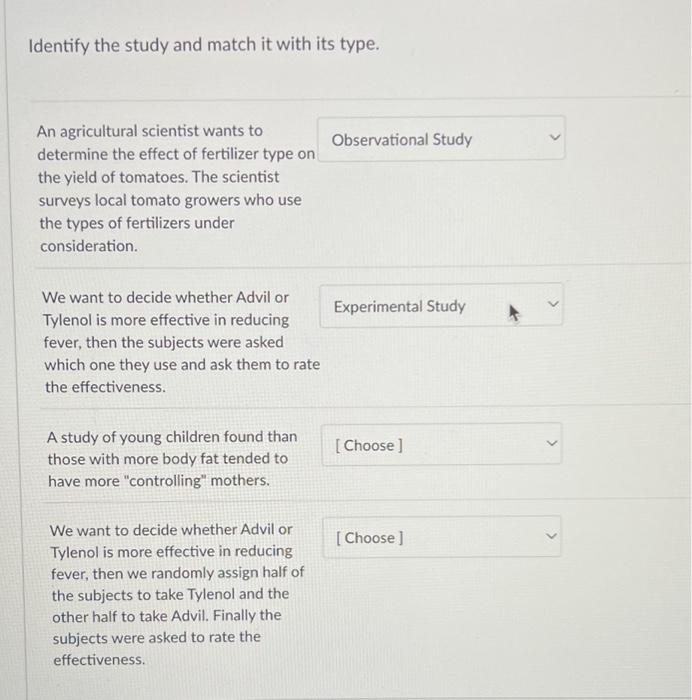 Identify the study and match it with its type.

An agricultural scientist wants to determine the effect of fertilizer type on the yield of tomatoes. The scientist surveys local tomato growers who use the types of fertilizers under consideration.

Observational Study

We want to decide whether Advil or Tylenol is more effective in reducing fever, then the subjects were asked which one they use and ask them to rate the effectiveness.

Experimental Study

A study of young children found than those with more body fat tended to have more "controlling" mothers.

[ Choose ]

We want to decide whether Advil or Tylenol is more effective in reducing fever, then we randomly assign half of the subjects to take Tylenol and the other half to take Advil. Finally the subjects were asked to rate the effectiveness.

[ Choose ]